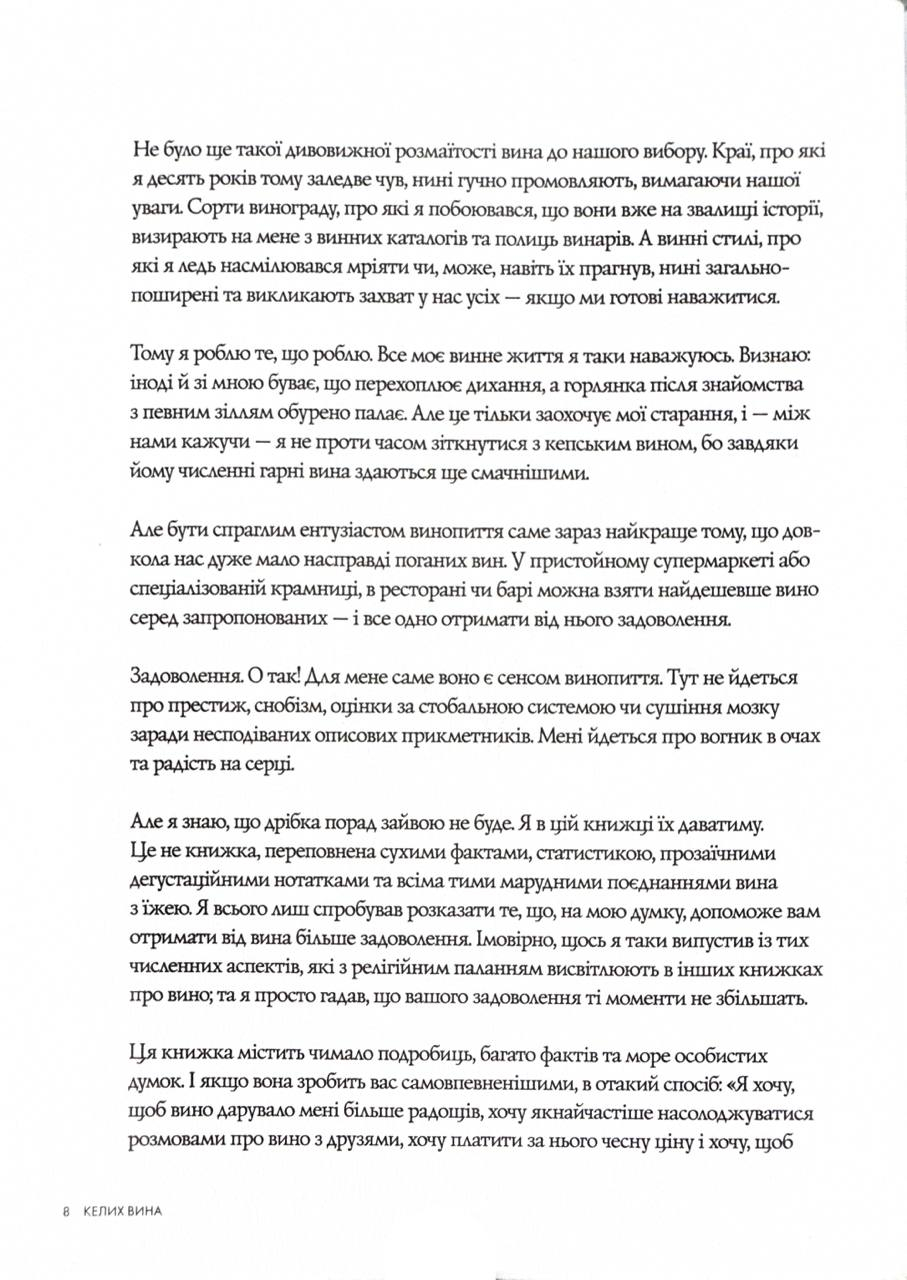 Не було ще такої дивовижної розмаїтості вина до нашого вибору. Краї, про які я десять років тому заледве чув, нині гучно промовляють, вимагаючи нашої уваги. Сорти винограду, про які я побоювався, що вони вже на звалищі історії, визирають на мене з винних каталогів та полиць винарів. А винні стилі, про які я ледь насмілювався мріяти чи, може, навіть їх прагнув, нині загальнопоширені та викликають захват у нас усіх — якщо ми готові наважитися.

Тому я роблю те, що роблю. Все моє винне життя я таки наважуюсь. Визнаю: іноді й зі мною буває, що перехоплює дихання, а горлянка після знайомства з певним зіллям обурено палає. Але це тільки заохочує мої старання, і — між нами кажучи — я не проти часом зіткнутися з кепським вином, бо завдяки йому численні гарні вина здаються ще смачнішими.

Але бути спраглим ентузіастом винопиття саме зараз найкраще тому, що довкола нас дуже мало насправді поганих вин. У пристойному супермаркеті або спеціалізованій крамниці, в ресторані чи барі можна взяти найдешевше вино серед запропонованих — і все одно отримати від нього задоволення.

Задоволення. О так! Для мене саме воно є сенсом винопиття. Тут не йдеться про престиж, снобізм, оцінки за стобальною системою чи сушіння мозку заради несподіваних описових прикметників. Мені йдеться про вогник в очах та радість на серці.

Але я знаю, що дрібка порад зайвою не буде. Я в цій книжці їх даватиму. Це не книжка, переповнена сухими фактами, статистикою, прозаїчними дегустаційними нотатками та всіма тими марудними поєднаннями вина з їжею. Я всього лиш спробував розказати те, що, на мою думку, допоможе вам отримати від вина більше задоволення. Імовірно, щось я таки випустив із тих численних аспектів, які з релігійним паланням висвітлюють в інших книжках про вино; та я просто гадав, що вашого задоволення ті моменти не збільшать.

Ця книжка містить чимало подробиць, багато фактів та море особистих думок. І якщо вона зробить вас самовпевненішими, в отакий спосіб: «Я хочу, щоб вино дарувало мені більше радощів, хочу якнайчастіше насолоджуватися розмовами про вино з друзями, хочу платити за нього чесну ціну і хочу, щоб

8 КЕЛИХ ВИНА